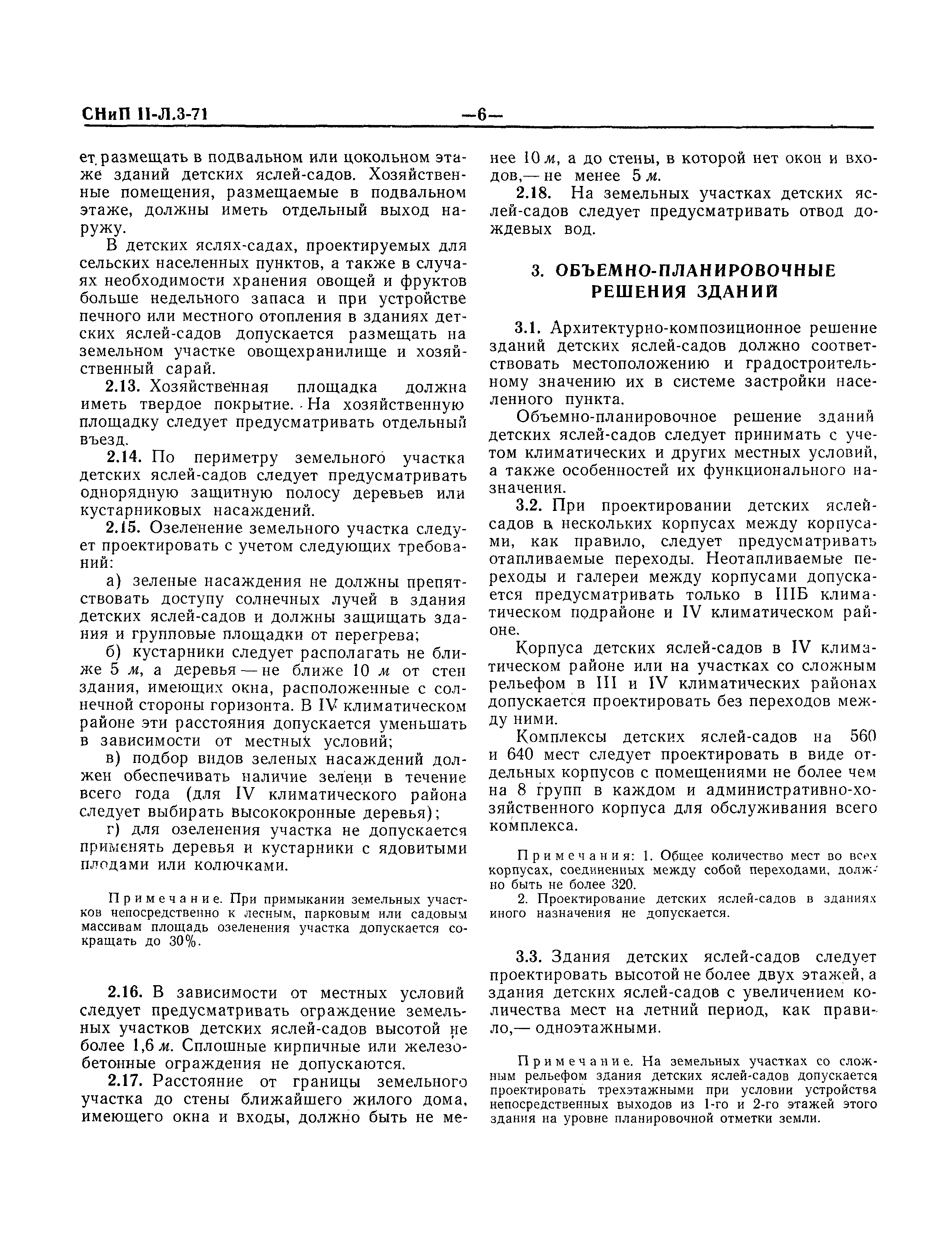 СНиП II-Л.3-71 —6—

ет размещать в подвальном или цокольном этаже зданий детских яслей-садов. Хозяйственные помещения, размещаемые в подвальном этаже, должны иметь отдельный выход наружу.

В детских яслях-садах, проектируемых для сельских населенных пунктов, а также в случаях необходимости хранения овощей и фруктов больше недельного запаса и при устройстве печного или местного отопления в зданиях детских яслей-садов допускается размещать на земельном участке овощехранилище и хозяйственный сарай.

2.13. Хозяйственная площадка должна иметь твердое покрытие. На хозяйственную площадку следует предусматривать отдельный въезд.

2.14. По периметру земельного участка детских яслей-садов следует предусматривать однорядную защитную полосу деревьев или кустарниковых насаждений.

2.15. Озеленение земельного участка следует проектировать с учетом следующих требований:

а) зеленые насаждения не должны препятствовать доступу солнечных лучей в здания детских яслей-садов и должны защищать здания и групповые площадки от перегрева;

б) кустарники следует располагать не ближе 5 м, а деревья — не ближе 10 м от стен здания, имеющих окна, расположенные с солнечной стороны горизонта. В IV климатическом районе эти расстояния допускается уменьшать в зависимости от местных условий;

в) подбор видов зеленых насаждений должен обеспечивать наличие зелени в течение всего года (для IV климатического района следует выбирать высококронные деревья);

г) для озеленения участка не допускается применять деревья и кустарники с ядовитыми плодами или колючками.

Примечание. При примыкании земельных участков непосредственно к лесным, парковым или садовым массивам площадь озеленения участка допускается сокращать до 30%.

2.16. В зависимости от местных условий следует предусматривать ограждение земельных участков детских яслей-садов высотой не более 1,6 м. Сплошные кирпичные или железобетонные ограждения не допускаются.

2.17. Расстояние от границы земельного участка до стены ближайшего жилого дома, имеющего окна и входы, должно быть не менее 10 м, а до стены, в которой нет окон и входов,— не менее 5 м.

2.18. На земельных участках детских яслей-садов следует предусматривать отвод дождевых вод.

3. ОБЪЕМНО-ПЛАНИРОВОЧНЫЕ РЕШЕНИЯ ЗДАНИЙ

3.1. Архитектурно-композиционное решение зданий детских яслей-садов должно соответствовать местоположению и градостроительному значению их в системе застройки населенного пункта.

Объемно-планировочное решение зданий детских яслей-садов следует принимать с учетом климатических и других местных условий, а также особенностей их функционального назначения.

3.2. При проектировании детских яслей-садов в нескольких корпусах между корпусами, как правило, следует предусматривать отапливаемые переходы. Неотапливаемые переходы и галереи между корпусами допускается предусматривать только в IIIБ климатическом подрайоне и IV климатическом районе.

Корпуса детских яслей-садов в IV климатическом районе или на участках со сложным рельефом в III и IV климатических районах допускается проектировать без переходов между ними.

Комплексы детских яслей-садов на 560 и 640 мест следует проектировать в виде отдельных корпусов с помещениями не более чем на 8 групп в каждом и административно-хозяйственного корпуса для обслуживания всего комплекса.

Примечания: 1. Общее количество мест во всех корпусах, соединенных между собой переходами, должно быть не более 320.

2. Проектирование детских яслей-садов в зданиях иного назначения не допускается.

3.3. Здания детских яслей-садов следует проектировать высотой не более двух этажей, а здания детских яслей-садов с увеличением количества мест на летний период, как правило,— одноэтажными.

Примечание. На земельных участках со сложным рельефом здания детских яслей-садов допускается проектировать трехэтажными при условии устройства непосредственных выходов из 1-го и 2-го этажей этого здания на уровне планировочной отметки земли.